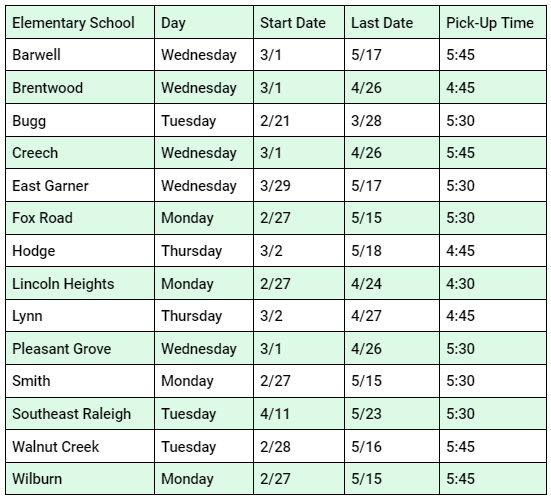 | Elementary School | Day | Start Date | Last Date | Pick-Up Time |
|---|---|---|---|---|
| Barwell | Wednesday | 3/1 | 5/17 | 5:45 |
| Brentwood | Wednesday | 3/1 | 4/26 | 4:45 |
| Bugg | Tuesday | 2/21 | 3/28 | 5:30 |
| Creech | Wednesday | 3/1 | 4/26 | 5:45 |
| East Garner | Wednesday | 3/29 | 5/17 | 5:30 |
| Fox Road | Monday | 2/27 | 5/15 | 5:30 |
| Hodge | Thursday | 3/2 | 5/18 | 4:45 |
| Lincoln Heights | Monday | 2/27 | 4/24 | 4:30 |
| Lynn | Thursday | 3/2 | 4/27 | 4:45 |
| Pleasant Grove | Wednesday | 3/1 | 4/26 | 5:30 |
| Smith | Monday | 2/27 | 5/15 | 5:30 |
| Southeast Raleigh | Tuesday | 4/11 | 5/23 | 5:30 |
| Walnut Creek | Tuesday | 2/28 | 5/16 | 5:45 |
| Wilburn | Monday | 2/27 | 5/15 | 5:45 |